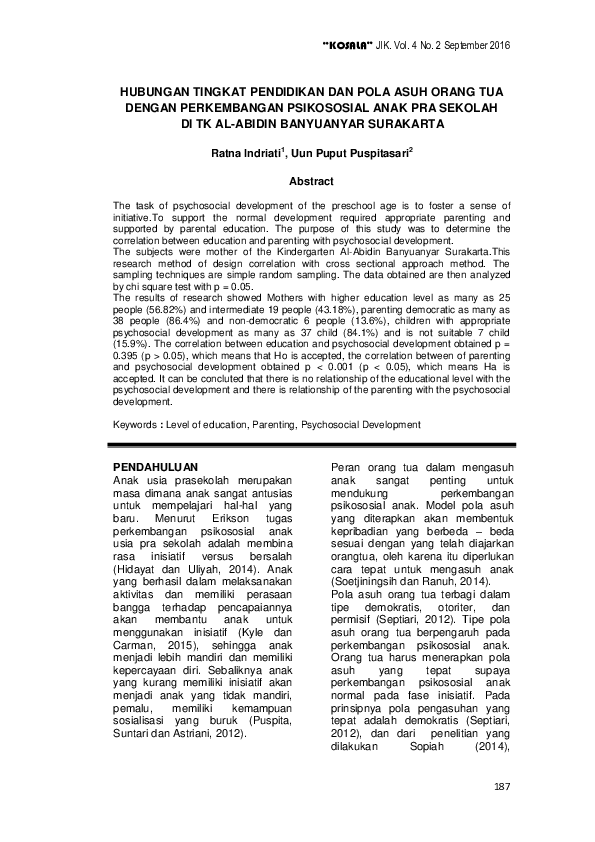 "KOSALA" JIK. Vol. 4 No. 2 September 2016

HUBUNGAN TINGKAT PENDIDIKAN DAN POLA ASUH ORANG TUA DENGAN PERKEMBANGAN PSIKOSOSIAL ANAK PRA SEKOLAH DI TK AL-ABIDIN BANYUANYAR SURAKARTA

Ratna Indriati$^1$, Uun Puput Puspitasari$^2$

Abstract

The task of psychosocial development of the preschool age is to foster a sense of initiative.To support the normal development required appropriate parenting and supported by parental education. The purpose of this study was to determine the correlation between education and parenting with psychosocial development.
The subjects were mother of the Kindergarten Al-Abidin Banyuanyar Surakarta.This research method of design correlation with cross sectional approach method. The sampling techniques are simple random sampling. The data obtained are then analyzed by chi square test with p = 0.05.
The results of research showed Mothers with higher education level as many as 25 people (56.82%) and intermediate 19 people (43.18%), parenting democratic as many as 38 people (86.4%) and non-democratic 6 people (13.6%), children with appropriate psychosocial development as many as 37 child (84.1%) and is not suitable 7 child (15.9%). The correlation between education and psychosocial development obtained p = 0.395 (p > 0.05), which means that Ho is accepted, the correlation between of parenting and psychosocial development obtained p < 0.001 (p < 0.05), which means Ha is accepted. It can be concluted that there is no relationship of the educational level with the psychosocial development and there is relationship of the parenting with the psychosocial development.

Keywords : Level of education, Parenting, Psychosocial Development

PENDAHULUAN
Anak usia prasekolah merupakan masa dimana anak sangat antusias untuk mempelajari hal-hal yang baru. Menurut Erikson tugas perkembangan psikososial anak usia pra sekolah adalah membina rasa inisiatif versus bersalah (Hidayat dan Uliyah, 2014). Anak yang berhasil dalam melaksanakan aktivitas dan memiliki perasaan bangga terhadap pencapaiannya akan membantu anak untuk menggunakan inisiatif (Kyle dan Carman, 2015), sehingga anak menjadi lebih mandiri dan memiliki kepercayaan diri. Sebaliknya anak yang kurang memiliki inisiatif akan menjadi anak yang tidak mandiri, pemalu, memiliki kemampuan sosialisasi yang buruk (Puspita, Suntari dan Astriani, 2012).

Peran orang tua dalam mengasuh anak sangat penting untuk mendukung perkembangan psikososial anak. Model pola asuh yang diterapkan akan membentuk kepribadian yang berbeda – beda sesuai dengan yang telah diajarkan orangtua, oleh karena itu diperlukan cara tepat untuk mengasuh anak (Soetjiningsih dan Ranuh, 2014).
Pola asuh orang tua terbagi dalam tipe demokratis, otoriter, dan permisif (Septiari, 2012). Tipe pola asuh orang tua berpengaruh pada perkembangan psikososial anak. Orang tua harus menerapkan pola asuh yang tepat supaya perkembangan psikososial anak normal pada fase inisiatif. Pada prinsipnya pola pengasuhan yang tepat adalah demokratis (Septiari, 2012), dan dari penelitian yang dilakukan Sopiah (2014),

187